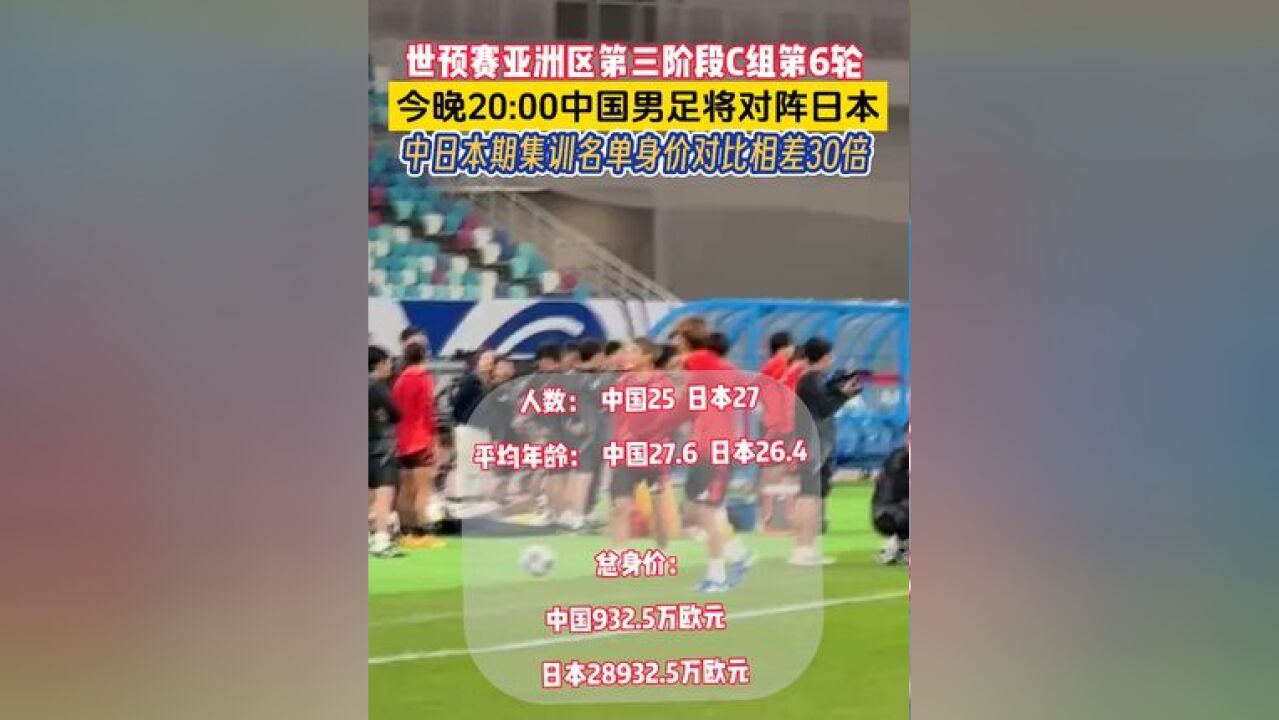 世预赛亚洲区第三阶段C组第6轮
今晚20:00中国男足将对阵日本
中日本期集训名单身价对比相差30倍

人数： 中国25 日本27

平均年龄： 中国27.6 日本26.4

总身价：

中国932.5万欧元

日本28932.5万欧元